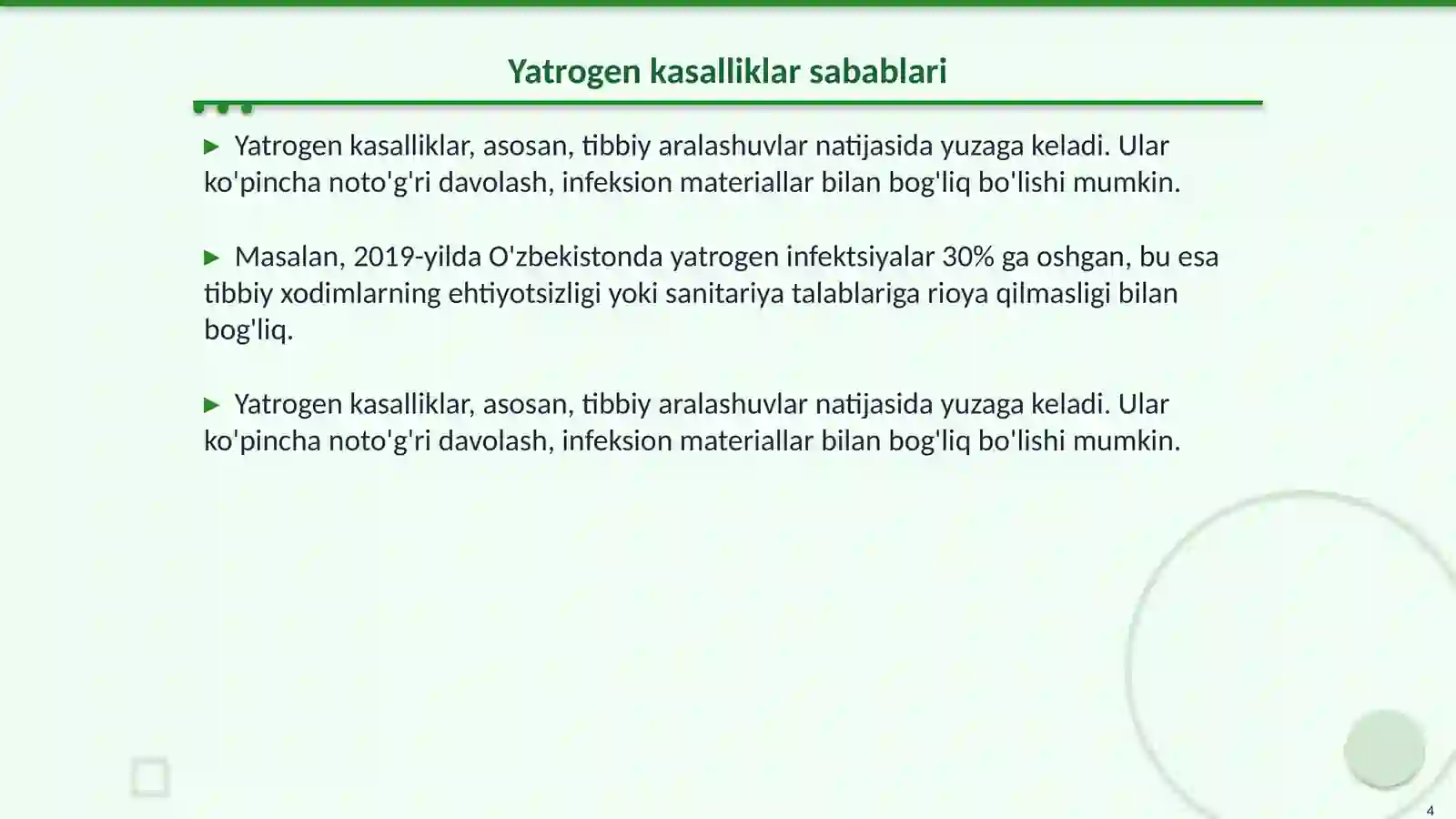 Yatrogen kasalliklar sabablari

▶ Yatrogen kasalliklar, asosan, tibbiy aralashuvlar natijasida yuzaga keladi. Ular ko'pincha noto'g'ri davolash, infeksion materiallar bilan bog'liq bo'lishi mumkin.

▶ Masalan, 2019-yilda O'zbekistonda yatrogen infektsiyalar 30% ga oshgan, bu esa tibbiy xodimlarning ehtiyotsizligi yoki sanitariya talablariga rioya qilmasligi bilan bog'liq.

▶ Yatrogen kasalliklar, asosan, tibbiy aralashuvlar natijasida yuzaga keladi. Ular ko'pincha noto'g'ri davolash, infeksion materiallar bilan bog'liq bo'lishi mumkin.

4